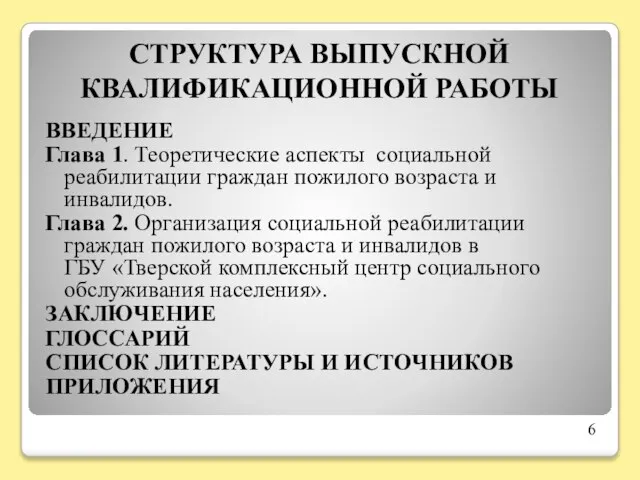 СТРУКТУРА ВЫПУСКНОЙ КВАЛИФИКАЦИОННОЙ РАБОТЫ

ВВЕДЕНИЕ

Глава 1. Теоретические аспекты социальной реабилитации граждан пожилого возраста и инвалидов.

Глава 2. Организация социальной реабилитации граждан пожилого возраста и инвалидов в ГБУ «Тверской комплексный центр социального обслуживания населения».

ЗАКЛЮЧЕНИЕ

ГЛОССАРИЙ

СПИСОК ЛИТЕРАТУРЫ И ИСТОЧНИКОВ

ПРИЛОЖЕНИЯ

6